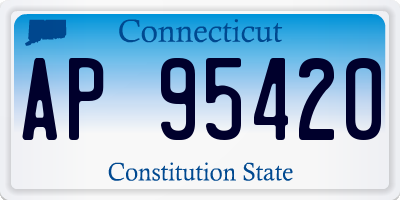 Connecticut

AP 95420

Constitution State